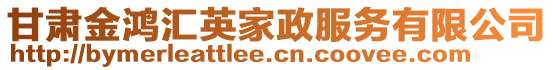 甘肃金鸿汇英家政服务有限公司
http://bymerleattlee.cn.coovee.com